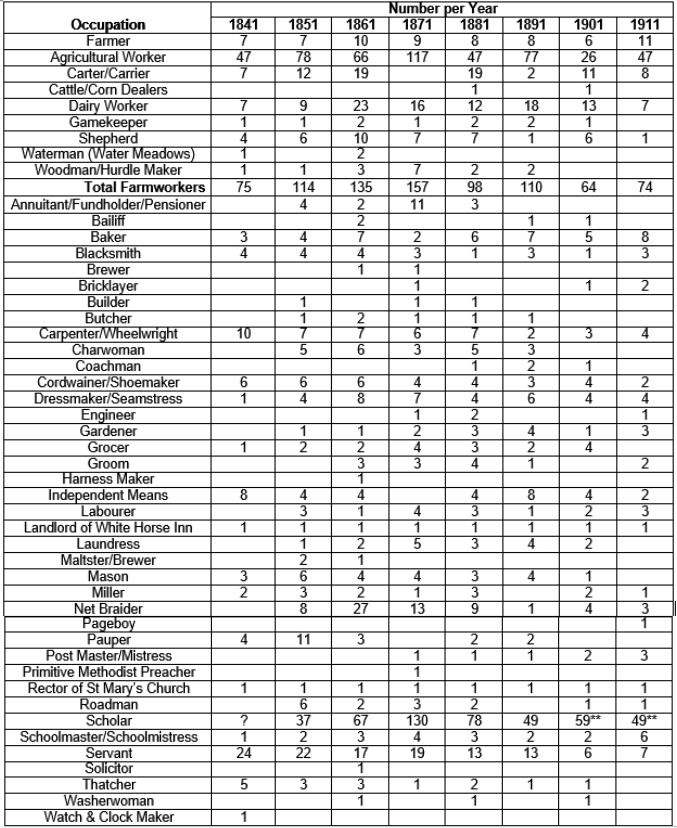 | Occupation | Number per Year | | | | | | | |
|---|---|---|---|---|---|---|---|---|
| | 1841 | 1851 | 1861 | 1871 | 1881 | 1891 | 1901 | 1911 |
| Farmer | 7 | 7 | 10 | 9 | 8 | 8 | 6 | 11 |
| Agricultural Worker | 47 | 78 | 66 | 117 | 47 | 77 | 26 | 47 |
| Carter/Carrier | 7 | 12 | 19 | | 19 | 2 | 11 | 8 |
| Cattle/Corn Dealers | | | | | 1 | | 1 | |
| Dairy Worker | 7 | 9 | 23 | 16 | 12 | 18 | 13 | 7 |
| Gamekeeper | 1 | 1 | 2 | 1 | 2 | 2 | 1 | |
| Shepherd | 4 | 6 | 10 | 7 | 7 | 1 | 6 | 1 |
| Waterman (Water Meadows) | 1 | | 2 | | | | | |
| Woodman/Hurdle Maker | 1 | 1 | 3 | 7 | 2 | 2 | | |
| Total Farmworkers | 75 | 114 | 135 | 157 | 98 | 110 | 64 | 74 |
| Annuitant/Fundholder/Pensioner | | 4 | 2 | 11 | 3 | | | |
| Bailiff | | | 2 | | | 1 | 1 | |
| Baker | 3 | 4 | 7 | 2 | 6 | 7 | 5 | 8 |
| Blacksmith | 4 | 4 | 4 | 3 | 1 | 3 | 1 | 3 |
| Brewer | | | 1 | 1 | | | | |
| Bricklayer | | | | 1 | | | 1 | 2 |
| Builder | | 1 | | 1 | 1 | | | |
| Butcher | | 1 | 2 | 1 | 1 | 1 | | |
| Carpenter/Wheelwright | 10 | 7 | 7 | 6 | 7 | 2 | 3 | 4 |
| Charwoman | | 5 | 6 | 3 | 5 | 3 | | |
| Coachman | | | | | 1 | 2 | 1 | |
| Cordwainer/Shoemaker | 6 | 6 | 6 | 4 | 4 | 3 | 4 | 2 |
| Dressmaker/Seamstress | 1 | 4 | 8 | 7 | 4 | 6 | 4 | 4 |
| Engineer | | | | 1 | 2 | | | 1 |
| Gardener | | 1 | 1 | 2 | 3 | 4 | 1 | 3 |
| Grocer | 1 | 2 | 2 | 4 | 3 | 2 | 4 | |
| Groom | | | 3 | 3 | 4 | 1 | | 2 |
| Harness Maker | | | 1 | | | | | |
| Independent Means | 8 | 4 | 4 | | 4 | 8 | 4 | 2 |
| Labourer | | 3 | 1 | 4 | 3 | 1 | 2 | 3 |
| Landlord of White Horse Inn | 1 | 1 | 1 | 1 | 1 | 1 | 1 | 1 |
| Laundress | | 1 | 2 | 5 | 3 | 4 | 2 | |
| Maltster/Brewer | | 2 | 1 | | | | | |
| Mason | 3 | 6 | 4 | 4 | 3 | 4 | 1 | |
| Miller | 2 | 3 | 2 | 1 | 3 | | 2 | 1 |
| Net Braider | | 8 | 27 | 13 | 9 | 1 | 4 | 3 |
| Pageboy | | | | | | | | 1 |
| Pauper | 4 | 11 | 3 | | 2 | 2 | | |
| Post Master/Mistress | | | | 1 | 1 | 1 | 2 | 3 |
| Primitive Methodist Preacher | | | | 1 | | | | |
| Rector of St Mary's Church | 1 | 1 | 1 | 1 | 1 | 1 | 1 | 1 |
| Roadman | | 6 | 2 | 3 | 2 | | 1 | 1 |
| Scholar | ? | 37 | 67 | 130 | 78 | 49 | 59** | 49** |
| Schoolmaster/Schoolmistress | 1 | 2 | 3 | 4 | 3 | 2 | 2 | 6 |
| Servant | 24 | 22 | 17 | 19 | 13 | 13 | 6 | 7 |
| Solicitor | | | 1 | | | | | |
| Thatcher | 5 | 3 | 3 | 1 | 2 | 1 | 1 | |
| Washerwoman | | | 1 | | 1 | | 1 | |
| Watch & Clock Maker | 1 | | | | | | | |